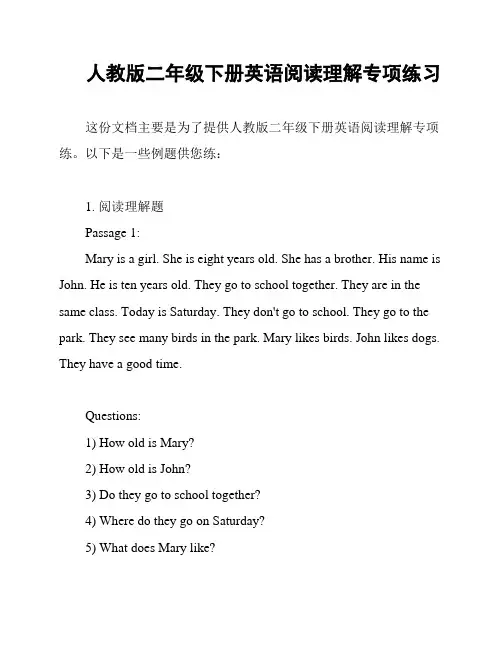 人教版二年级下册英语阅读理解专项练习

这份文档主要是为了提供人教版二年级下册英语阅读理解专项练。以下是一些例题供您练：

1. 阅读理解题

Passage 1:

Mary is a girl. She is eight years old. She has a brother. His name is John. He is ten years old. They go to school together. They are in the same class. Today is Saturday. They don't go to school. They go to the park. They see many birds in the park. Mary likes birds. John likes dogs. They have a good time.

Questions:

1) How old is Mary?

2) How old is John?

3) Do they go to school together?

4) Where do they go on Saturday?

5) What does Mary like?